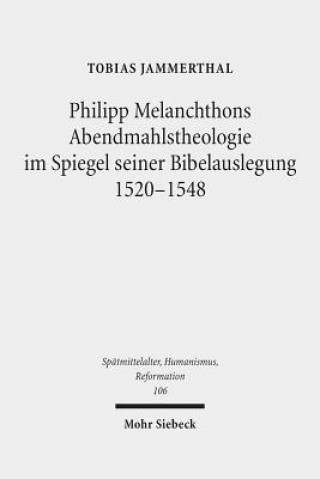 TOBIAS JAMMERTHAL

Philipp Melanchthons Abendmahlstheologie im Spiegel seiner Bibelauslegung 1520–1548

Spätmittelalter, Humanismus, Reformation 106

Mohr Siebeck